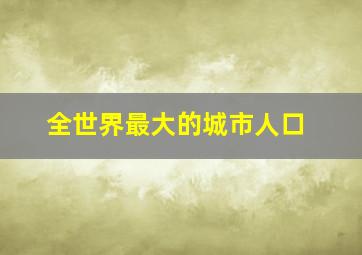 全世界最大的城市人口